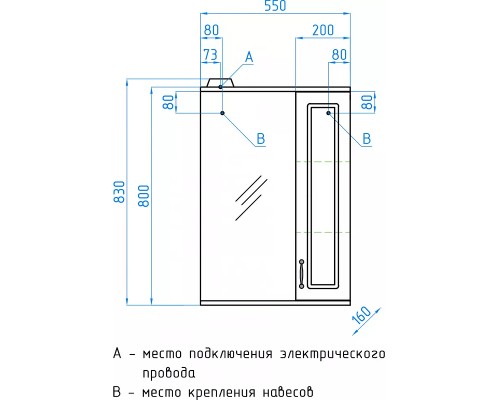 550
80
200
73
A
80
80
80
B
B
830
800
160

A – место подключения электрического провода
B – место крепления навесов